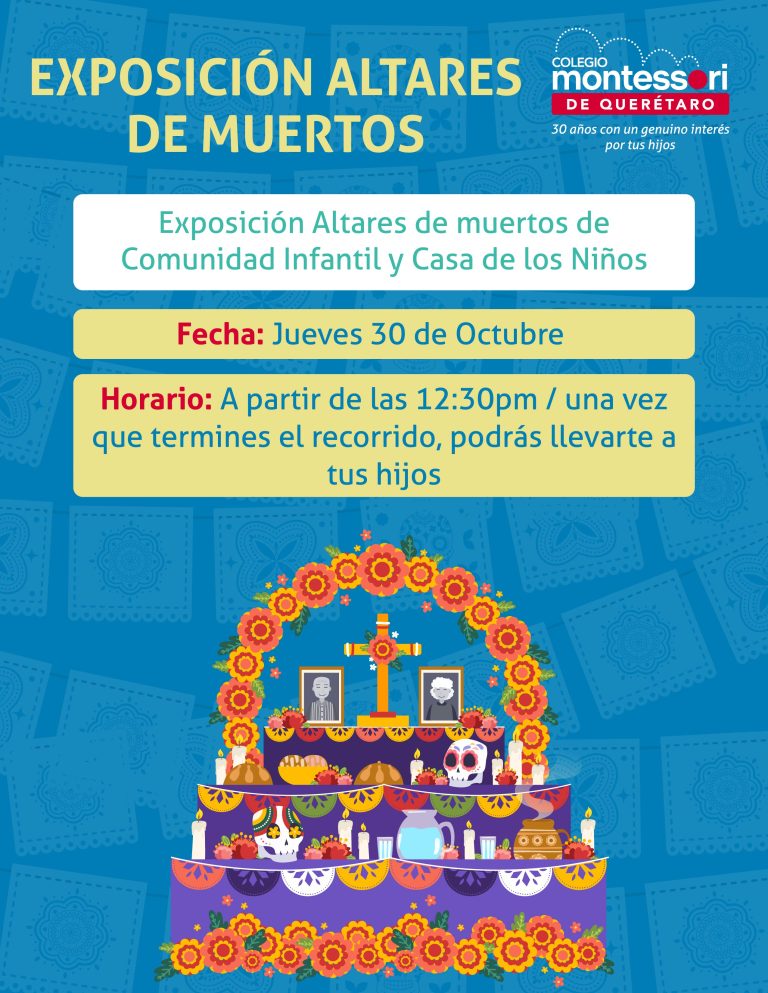 EXPOSICIÓN ALTARES DE MUERTOS

COLEGIO
montessori
DE QUERÉTARO
30 años con un genuino interés por tus hijos

Exposición Altares de muertos de Comunidad Infantil y Casa de los Niños

Fecha: Jueves 30 de Octubre

Horario: A partir de las 12:30pm / una vez que termines el recorrido, podrás llevarte a tus hijos